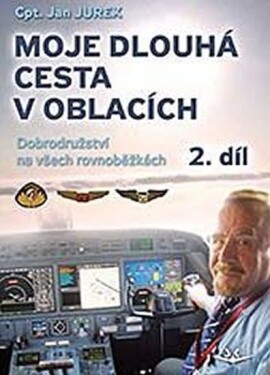 Cpt. Jan JUREK

MOJE DLOUHÁ CESTA V OBLACÍCH

Dobrodružství na všech rovnoběžkách

2. díl